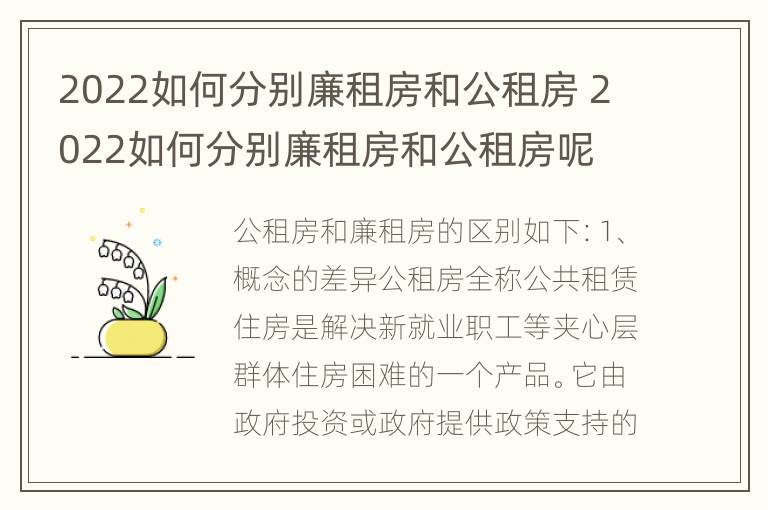 2022如何分别廉租房和公租房 2022如何分别廉租房和公租房呢

公租房和廉租房的区别如下: 1、概念的差异公租房全称公共租赁住房是解决新就业职工等夹心层群体住房困难的一个产品。它由政府投资或政府提供政策支持的